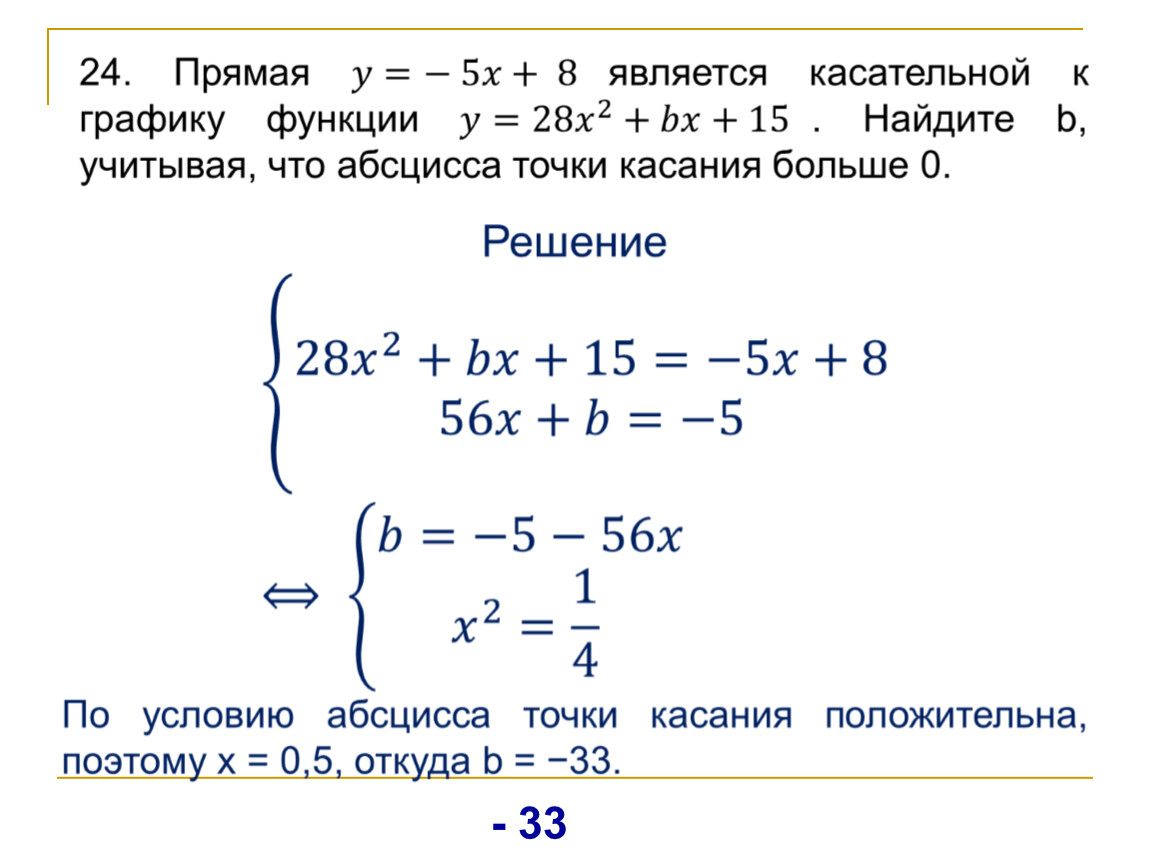 24. Прямая $y = -5x + 8$ является касательной к графику функции $y = 28x^2 + bx + 15$ . Найдите b, учитывая, что абсцисса точки касания больше 0.

Решение

$\begin{cases} 28x^2 + bx + 15 = -5x + 8 \\ 56x + b = -5 \end{cases}$

$\Leftrightarrow \begin{cases} b = -5 - 56x \\ x^2 = \frac{1}{4} \end{cases}$

По условию абсцисса точки касания положительна, поэтому x = 0,5, откуда b = −33.

- 33